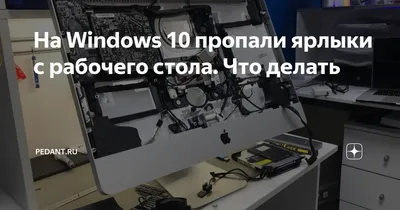 На Windows 10 пропали ярлыки с рабочего стола. Что делать

PEDANT.RU